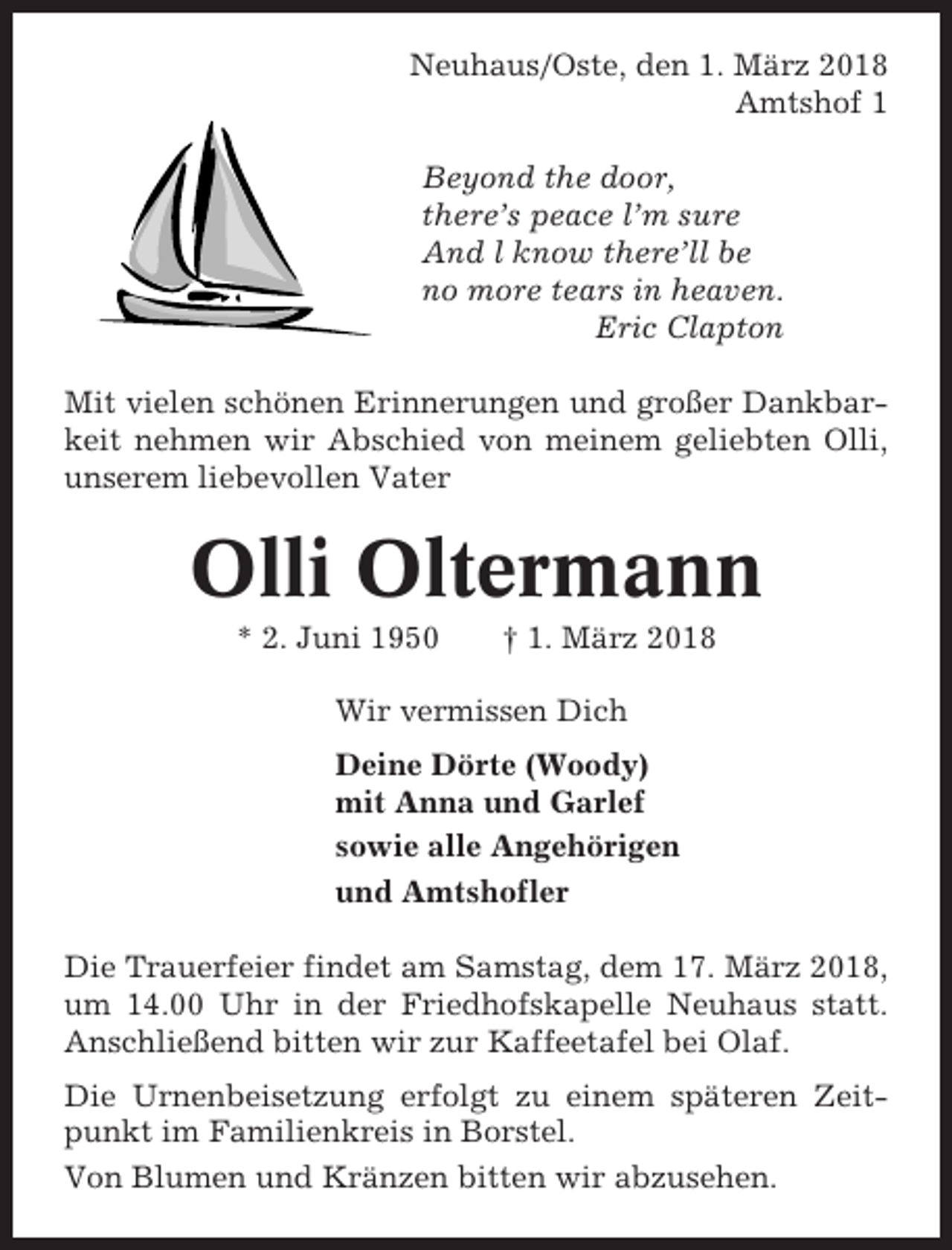 Neuhaus/Oste, den 1. März 2018
Amtshof 1

Beyond the door,
there's peace l'm sure
And l know there'll be
no more tears in heaven.
Eric Clapton

Mit vielen schönen Erinnerungen und großer Dankbarkeit nehmen wir Abschied von meinem geliebten Olli, unserem liebevollen Vater

Olli Oltermann

* 2. Juni 1950 † 1. März 2018

Wir vermissen Dich

Deine Dörte (Woody)
mit Anna und Garlef
sowie alle Angehörigen
und Amtshofler

Die Trauerfeier findet am Samstag, dem 17. März 2018, um 14.00 Uhr in der Friedhofskapelle Neuhaus statt. Anschließend bitten wir zur Kaffeetafel bei Olaf.

Die Urnenbeisetzung erfolgt zu einem späteren Zeitpunkt im Familienkreis in Borstel.

Von Blumen und Kränzen bitten wir abzusehen.